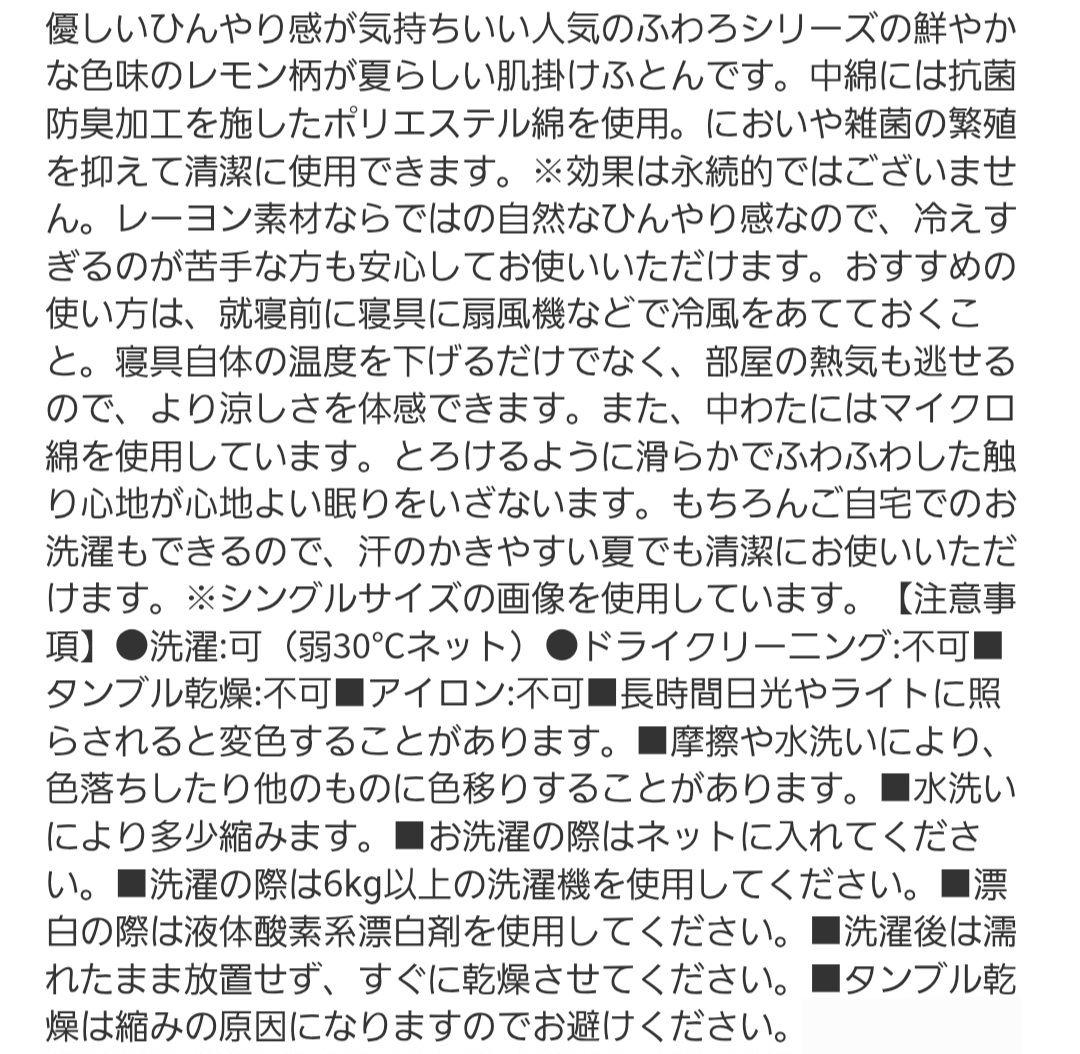 優しいひんやり感が気持ちいい人気のふわろシリーズの鮮やかな色味のレモン柄が夏らしい肌掛けふとんです。中綿には抗菌防臭加工を施したポリエステル綿を使用。においや雑菌の繁殖を抑えて清潔に使用できます。※効果は永続的ではございません。レーヨン素材ならではの自然なひんやり感なので、冷えすぎるのが苦手な方も安心してお使いいただけます。おすすめの使い方は、就寝前に寝具に扇風機などで冷風をあてておくこと。寝具自体の温度を下げるだけでなく、部屋の熱気も逃せるので、より涼しさを体感できます。また、中わたにはマイクロ綿を使用しています。とろけるように滑らかでふわふわした触り心地が心地よい眠りをいざないます。もちろんご自宅でのお洗濯もできるので、汗のかきやすい夏でも清潔にお使いいただけます。※シングルサイズの画像を使用しています。【注意事項】●洗濯:可（弱30°Cネット）●ドライクリーニング:不可■タンブル乾燥:不可■アイロン:不可■長時間日光やライトに照らされると変色することがあります。■摩擦や水洗いにより、色落ちしたり他のものに色移りすることがあります。■水洗いにより多少縮みます。■お洗濯の際はネットに入れてください。■洗濯の際は6kg以上の洗濯機を使用してください。■漂白の際は液体酸素系漂白剤を使用してください。■洗濯後は濡れたまま放置せず、すぐに乾燥させてください。■タンブル乾燥は縮みの原因になりますのでお避けください。